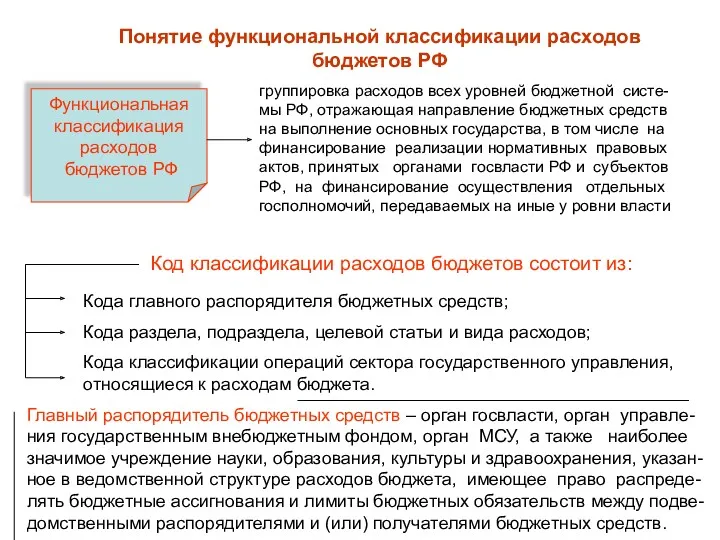 Понятие функциональной классификации расходов бюджетов РФ

Функциональная классификация расходов бюджетов РФ

группировка расходов всех уровней бюджетной системы РФ, отражающая направление бюджетных средств на выполнение основных государства, в том числе на финансирование реализации нормативных правовых актов, принятых органами госвласти РФ и субъектов РФ, на финансирование осуществления отдельных госполномочий, передаваемых на иные у ровни власти

Код классификации расходов бюджетов состоит из:

Кода главного распорядителя бюджетных средств;

Кода раздела, подраздела, целевой статьи и вида расходов;

Кода классификации операций сектора государственного управления, относящиеся к расходам бюджета.

Главный распорядитель бюджетных средств – орган госвласти, орган управления государственным внебюджетным фондом, орган МСУ, а также наиболее значимое учреждение науки, образования, культуры и здравоохранения, указанное в ведомственной структуре расходов бюджета, имеющее право распределять бюджетные ассигнования и лимиты бюджетных обязательств между подведомственными распорядителями и (или) получателями бюджетных средств.